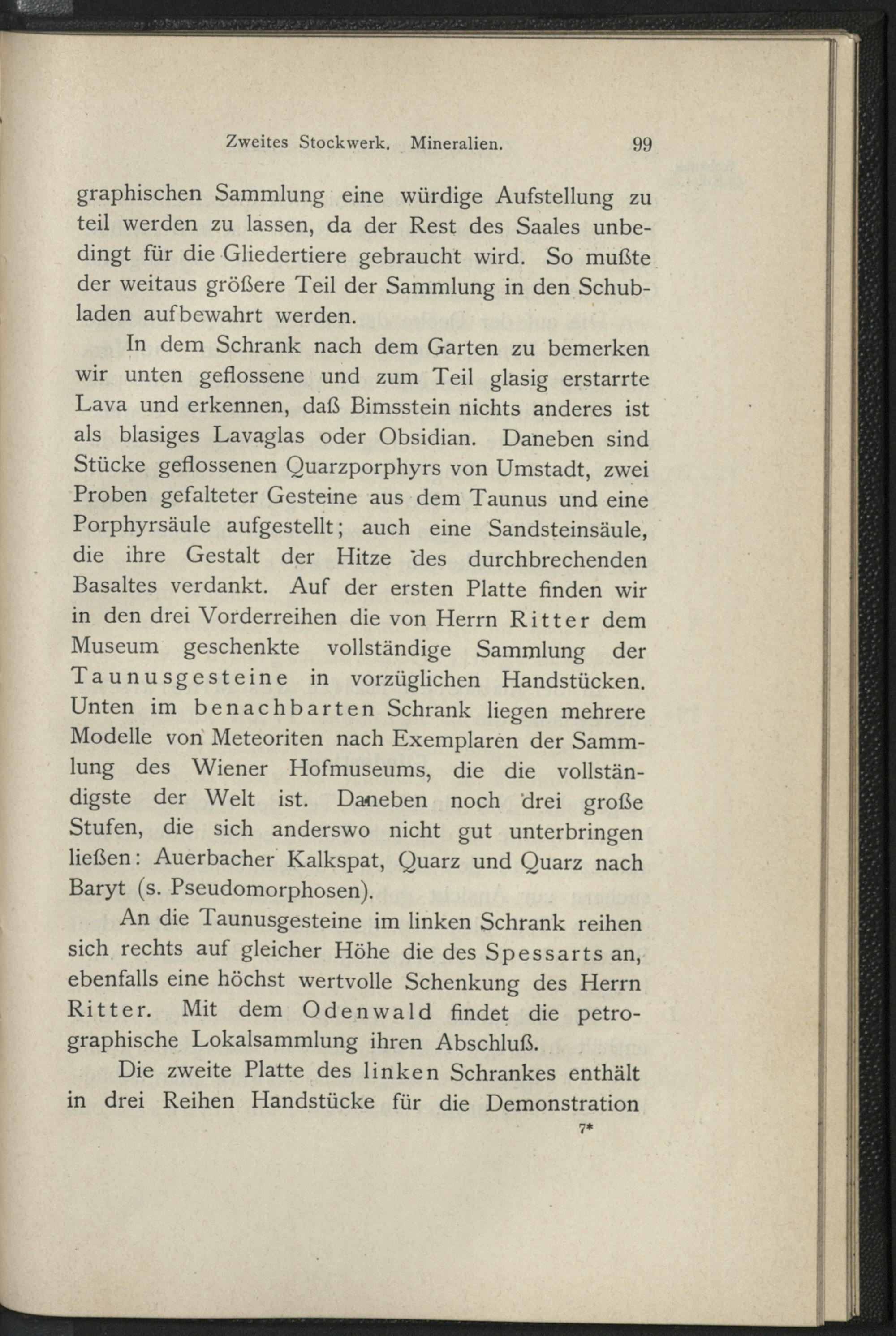 Zweites Stockwerk. Mineralien. 99

graphischen Sammlung eine würdige Aufstellung zu teil werden zu lassen, da der Rest des Saales unbedingt für die Gliedertiere gebraucht wird. So mußte der weitaus größere Teil der Sammlung in den Schubladen aufbewahrt werden.

In dem Schrank nach dem Garten zu bemerken wir unten geflossene und zum Teil glasig erstarrte Lava und erkennen, daß Bimsstein nichts anderes ist als blasiges Lavaglas oder Obsidian. Daneben sind Stücke geflossenen Quarzporphyrs von Umstadt, zwei Proben gefalteter Gesteine aus dem Taunus und eine Porphyrsäule aufgestellt; auch eine Sandsteinsäule, die ihre Gestalt der Hitze des durchbrechenden Basaltes verdankt. Auf der ersten Platte finden wir in den drei Vorderreihen die von Herrn Ritter dem Museum geschenkte vollständige Sammlung der Taunusgesteine in vorzüglichen Handstücken. Unten im benachbarten Schrank liegen mehrere Modelle von Meteoriten nach Exemplaren der Sammlung des Wiener Hofmuseums, die die vollständigste der Welt ist. Daneben noch drei große Stufen, die sich anderswo nicht gut unterbringen ließen: Auerbacher Kalkspat, Quarz und Quarz nach Baryt (s. Pseudomorphosen).

An die Taunusgesteine im linken Schrank reihen sich rechts auf gleicher Höhe die des Spessarts an, ebenfalls eine höchst wertvolle Schenkung des Herrn Ritter. Mit dem Odenwald findet die petrographische Lokalsammlung ihren Abschluß.

Die zweite Platte des linken Schrankes enthält in drei Reihen Handstücke für die Demonstration

7*